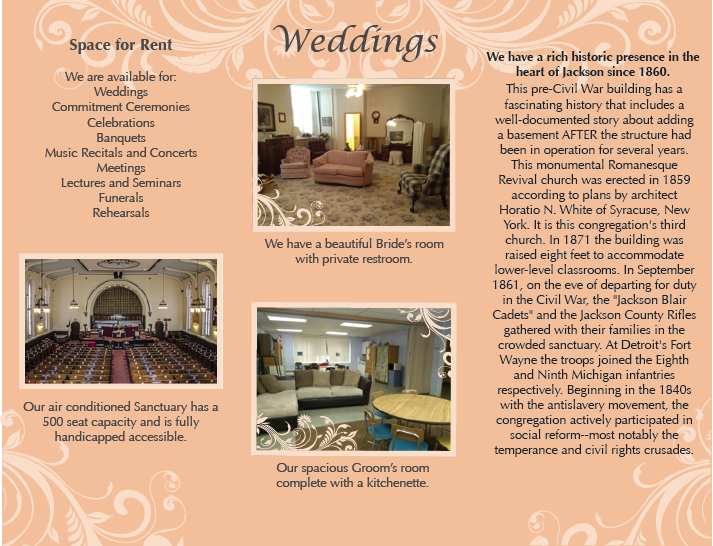 Space for Rent

We are available for:
Weddings
Commitment Ceremonies
Celebrations
Banquets
Music Recitals and Concerts
Meetings
Lectures and Seminars
Funerals
Rehearsals

Our air conditioned Sanctuary has a 500 seat capacity and is fully handicapped accessible.

Weddings

We have a beautiful Bride's room with private restroom.

Our spacious Groom's room complete with a kitchenette.

We have a rich historic presence in the heart of Jackson since 1860.

This pre-Civil War building has a fascinating history that includes a well-documented story about adding a basement AFTER the structure had been in operation for several years. This monumental Romanesque Revival church was erected in 1859 according to plans by architect Horatio N. White of Syracuse, New York. It is this congregation's third church. In 1871 the building was raised eight feet to accommodate lower-level classrooms. In September 1861, on the eve of departing for duty in the Civil War, the "Jackson Blair Cadets" and the Jackson County Rifles gathered with their families in the crowded sanctuary. At Detroit's Fort Wayne the troops joined the Eighth and Ninth Michigan infantries respectively. Beginning in the 1840s with the antislavery movement, the congregation actively participated in social reform--most notably the temperance and civil rights crusades.